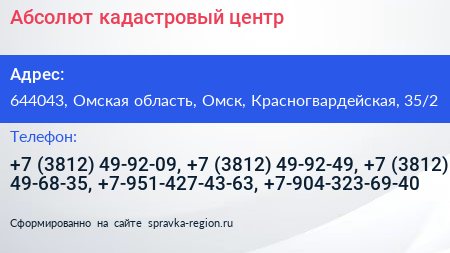 Абсолют кадастровый центр

Адрес:

644043, Омская область, Омск, Красногвардейская, 35/2

Телефон:

+7 (3812) 49-92-09, +7 (3812) 49-92-49, +7 (3812) 49-68-35, +7-951-427-43-63, +7-904-323-69-40

Сформированно на сайте spravka-region.ru